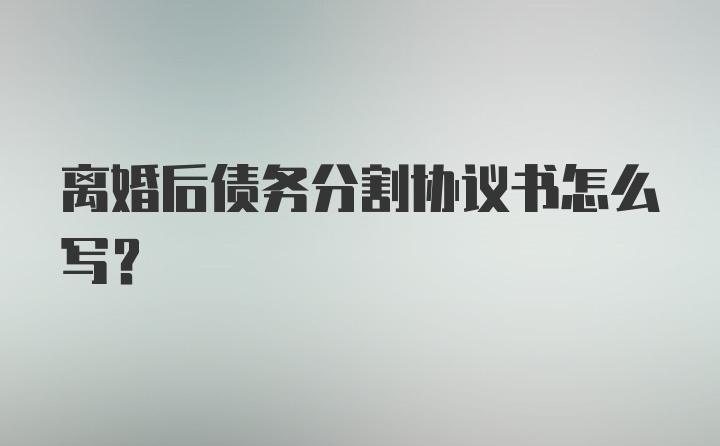 离婚后债务分割协议书怎么写？